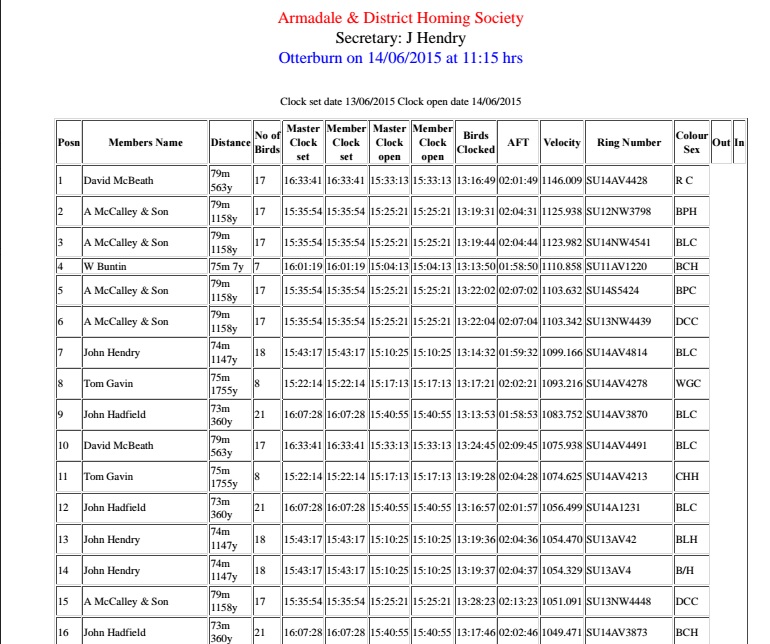 Armadale & District Homing Society
Secretary: J Hendry
Otterburn on 14/06/2015 at 11:15 hrs

Clock set date 13/06/2015 Clock open date 14/06/2015

| Posn | Members Name | Distance | No of Birds | Master Clock set | Member Clock set | Master Clock open | Member Clock open | Birds Clocked | AFT | Velocity | Ring Number | Colour Sex | Out | In |
|---|---|---|---|---|---|---|---|---|---|---|---|---|---|---|
| 1 | David McBeath | 79m 563y | 17 | 16:33:41 | 16:33:41 | 15:33:13 | 15:33:13 | 13:16:49 | 02:01:49 | 1146.009 | SU14AV4428 | R C | | |
| 2 | A McCalley & Son | 79m 1158y | 17 | 15:35:54 | 15:35:54 | 15:25:21 | 15:25:21 | 13:19:31 | 02:04:31 | 1125.938 | SU12NW3798 | BPH | | |
| 3 | A McCalley & Son | 79m 1158y | 17 | 15:35:54 | 15:35:54 | 15:25:21 | 15:25:21 | 13:19:44 | 02:04:44 | 1123.982 | SU14NW4541 | BLC | | |
| 4 | W Buntin | 75m 7y | 7 | 16:01:19 | 16:01:19 | 15:04:13 | 15:04:13 | 13:13:50 | 01:58:50 | 1110.858 | SU11AV1220 | BCH | | |
| 5 | A McCalley & Son | 79m 1158y | 17 | 15:35:54 | 15:35:54 | 15:25:21 | 15:25:21 | 13:22:02 | 02:07:02 | 1103.632 | SU14S5424 | BPC | | |
| 6 | A McCalley & Son | 79m 1158y | 17 | 15:35:54 | 15:35:54 | 15:25:21 | 15:25:21 | 13:22:04 | 02:07:04 | 1103.342 | SU13NW4439 | DCC | | |
| 7 | John Hendry | 74m 1147y | 18 | 15:43:17 | 15:43:17 | 15:10:25 | 15:10:25 | 13:14:32 | 01:59:32 | 1099.166 | SU14AV4814 | BLC | | |
| 8 | Tom Gavin | 75m 1755y | 8 | 15:22:14 | 15:22:14 | 15:17:13 | 15:17:13 | 13:17:21 | 02:02:21 | 1093.216 | SU14AV4278 | WGC | | |
| 9 | John Hadfield | 73m 360y | 21 | 16:07:28 | 16:07:28 | 15:40:55 | 15:40:55 | 13:13:53 | 01:58:53 | 1083.752 | SU14AV3870 | BLC | | |
| 10 | David McBeath | 79m 563y | 17 | 16:33:41 | 16:33:41 | 15:33:13 | 15:33:13 | 13:24:45 | 02:09:45 | 1075.938 | SU14AV4491 | BLC | | |
| 11 | Tom Gavin | 75m 1755y | 8 | 15:22:14 | 15:22:14 | 15:17:13 | 15:17:13 | 13:19:28 | 02:04:28 | 1074.625 | SU14AV4213 | CHH | | |
| 12 | John Hadfield | 73m 360y | 21 | 16:07:28 | 16:07:28 | 15:40:55 | 15:40:55 | 13:16:57 | 02:01:57 | 1056.499 | SU14A1231 | BLC | | |
| 13 | John Hendry | 74m 1147y | 18 | 15:43:17 | 15:43:17 | 15:10:25 | 15:10:25 | 13:19:36 | 02:04:36 | 1054.470 | SU13AV42 | BLH | | |
| 14 | John Hendry | 74m 1147y | 18 | 15:43:17 | 15:43:17 | 15:10:25 | 15:10:25 | 13:19:37 | 02:04:37 | 1054.329 | SU13AV4 | B/H | | |
| 15 | A McCalley & Son | 79m 1158y | 17 | 15:35:54 | 15:35:54 | 15:25:21 | 15:25:21 | 13:28:23 | 02:13:23 | 1051.091 | SU13NW4448 | DCC | | |
| 16 | John Hadfield | 73m 360y | 21 | 16:07:28 | 16:07:28 | 15:40:55 | 15:40:55 | 13:17:46 | 02:02:46 | 1049.471 | SU14AV3873 | BCH | | |